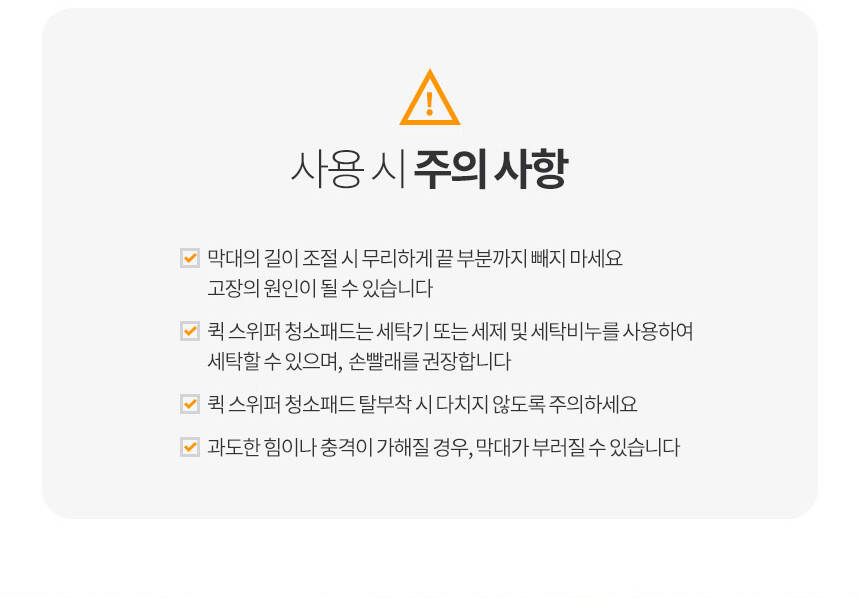 사용 시 주의 사항

☑ 막대의 길이 조절 시 무리하게 끝 부분까지 빼지 마세요 고장의 원인이 될 수 있습니다

☑ 퀵 스위퍼 청소패드는 세탁기 또는 세제 및 세탁비누를 사용하여 세탁할 수 있으며, 손빨래를 권장합니다

☑ 퀵 스위퍼 청소패드 탈부착 시 다치지 않도록 주의하세요

☑ 과도한 힘이나 충격이 가해질 경우, 막대가 부러질 수 있습니다